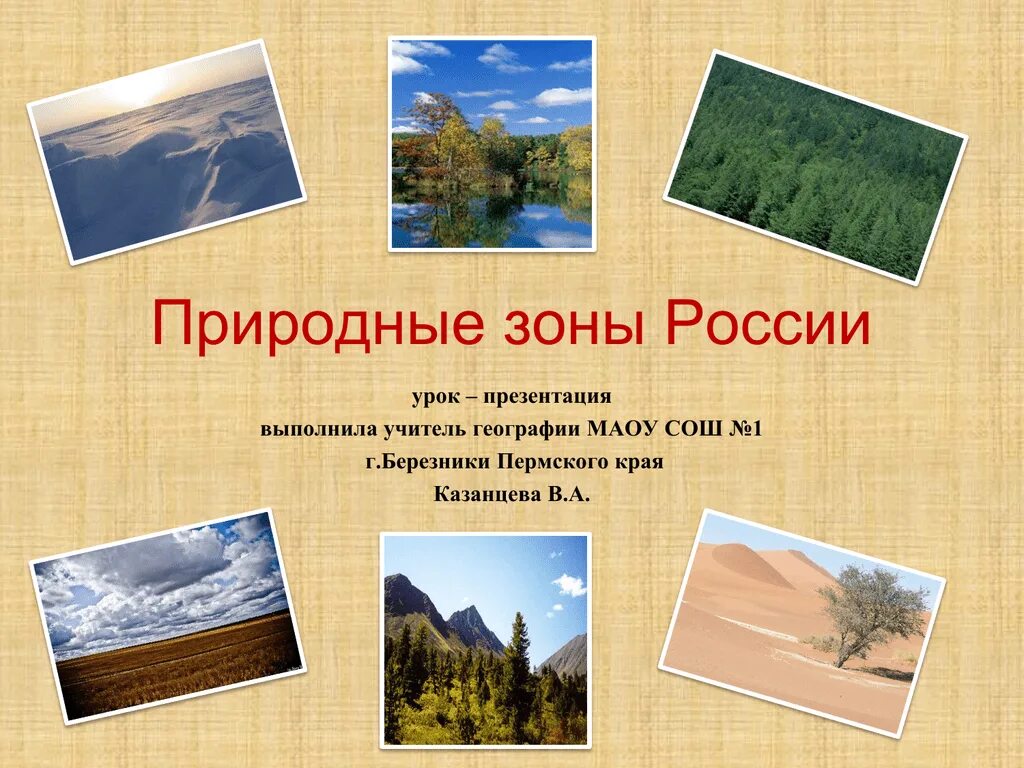 Природные зоны России

урок – презентация
выполнила учитель географии МАОУ СОШ №1
г.Березники Пермского края
Казанцева В.А.